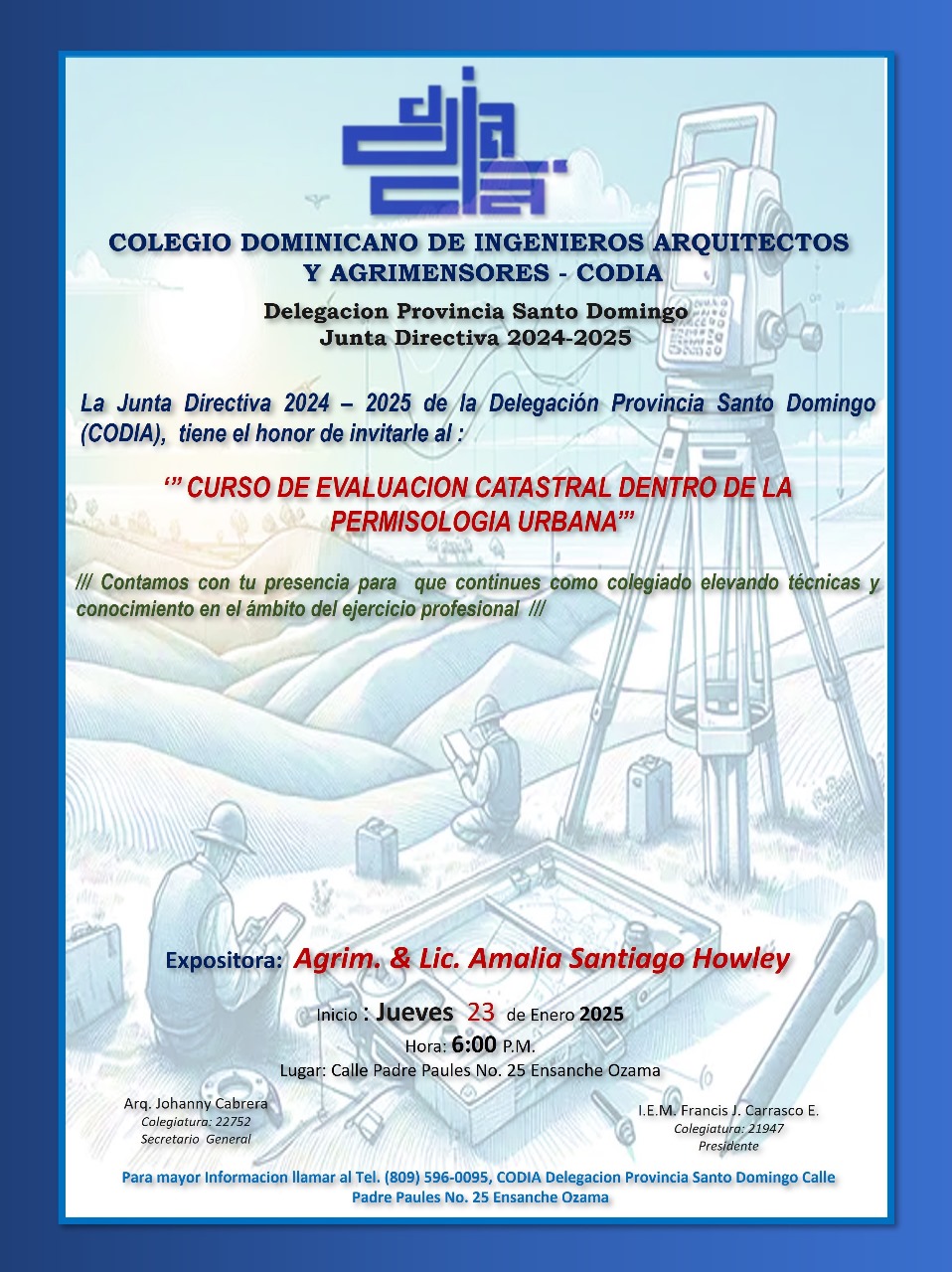 COLEGIO DOMINICANO DE INGENIEROS ARQUITECTOS Y AGRIMENSORES - CODIA

Delegacion Provincia Santo Domingo
Junta Directiva 2024-2025

La Junta Directiva 2024 – 2025 de la Delegación Provincia Santo Domingo (CODIA), tiene el honor de invitarle al :

‘” CURSO DE EVALUACION CATASTRAL DENTRO DE LA PERMISOLOGIA URBANA”’

/// Contamos con tu presencia para que continues como colegiado elevando técnicas y conocimiento en el ámbito del ejercicio profesional ///

Expositora: Agrim. & Lic. Amalia Santiago Howley

Inicio : Jueves 23 de Enero 2025
Hora: 6:00 P.M.
Lugar: Calle Padre Paules No. 25 Ensanche Ozama

Arq. Johanny Cabrera
Colegiatura: 22752
Secretario General

I.E.M. Francis J. Carrasco E.
Colegiatura: 21947
Presidente

Para mayor Informacion llamar al Tel. (809) 596-0095, CODIA Delegacion Provincia Santo Domingo Calle Padre Paules No. 25 Ensanche Ozama